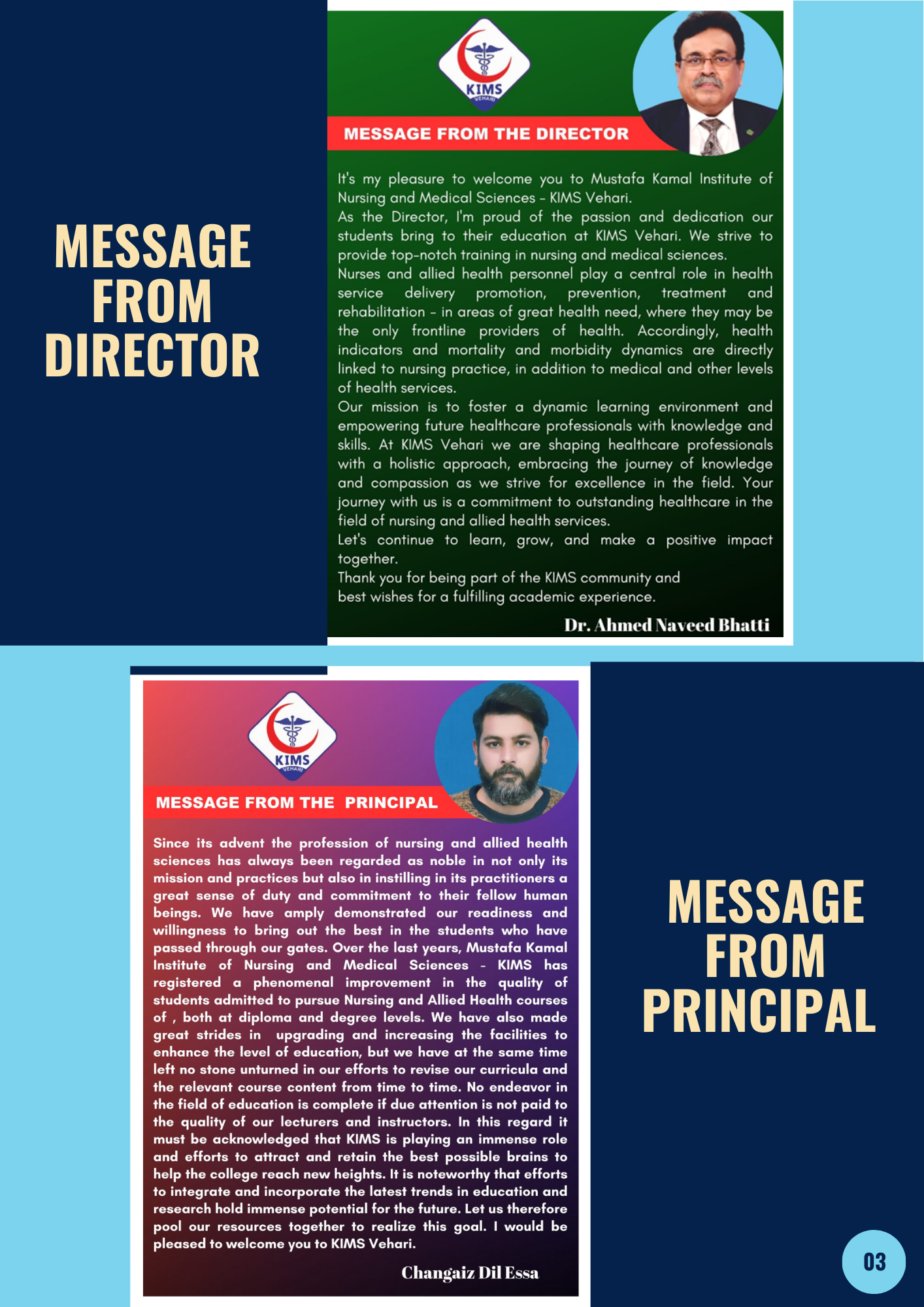 MESSAGE FROM DIRECTOR

KIMS
VEHARI

MESSAGE FROM THE DIRECTOR

It's my pleasure to welcome you to Mustafa Kamal Institute of Nursing and Medical Sciences - KIMS Vehari.
As the Director, I'm proud of the passion and dedication our students bring to their education at KIMS Vehari. We strive to provide top-notch training in nursing and medical sciences.
Nurses and allied health personnel play a central role in health service delivery promotion, prevention, treatment and rehabilitation - in areas of great health need, where they may be the only frontline providers of health. Accordingly, health indicators and mortality and morbidity dynamics are directly linked to nursing practice, in addition to medical and other levels of health services.
Our mission is to foster a dynamic learning environment and empowering future healthcare professionals with knowledge and skills. At KIMS Vehari we are shaping healthcare professionals with a holistic approach, embracing the journey of knowledge and compassion as we strive for excellence in the field. Your journey with us is a commitment to outstanding healthcare in the field of nursing and allied health services.
Let's continue to learn, grow, and make a positive impact together.
Thank you for being part of the KIMS community and best wishes for a fulfilling academic experience.

Dr. Ahmed Naveed Bhatti

KIMS
VEHARI

MESSAGE FROM THE PRINCIPAL

Since its advent the profession of nursing and allied health sciences has always been regarded as noble in not only its mission and practices but also in instilling in its practitioners a great sense of duty and commitment to their fellow human beings. We have amply demonstrated our readiness and willingness to bring out the best in the students who have passed through our gates. Over the last years, Mustafa Kamal Institute of Nursing and Medical Sciences - KIMS has registered a phenomenal improvement in the quality of students admitted to pursue Nursing and Allied Health courses of , both at diploma and degree levels. We have also made great strides in upgrading and increasing the facilities to enhance the level of education, but we have at the same time left no stone unturned in our efforts to revise our curricula and the relevant course content from time to time. No endeavor in the field of education is complete if due attention is not paid to the quality of our lecturers and instructors. In this regard it must be acknowledged that KIMS is playing an immense role and efforts to attract and retain the best possible brains to help the college reach new heights. It is noteworthy that efforts to integrate and incorporate the latest trends in education and research hold immense potential for the future. Let us therefore pool our resources together to realize this goal. I would be pleased to welcome you to KIMS Vehari.

Changaiz Dil Essa

MESSAGE FROM PRINCIPAL

03